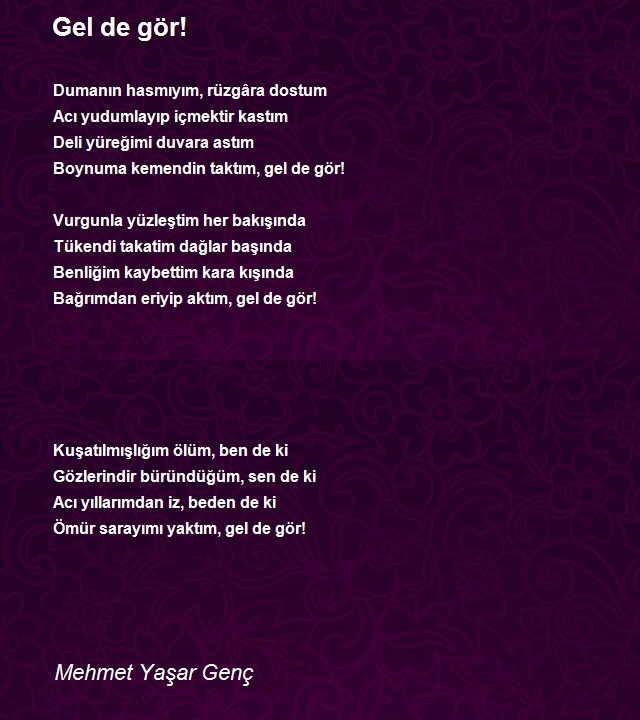 Gel de gör!

Dumanın hasmıyım, rüzgâra dostum
Acı yudumlayıp içmektir kastım
Deli yüreğimi duvara astım
Boynuma kemendin taktım, gel de gör!

Vurgunla yüzleştim her bakışında
Tükendi takatim dağlar başında
Benliğim kaybettim kara kışında
Bağrımdan eriyip aktım, gel de gör!

Kuşatılmışlığım ölüm, ben de ki
Gözlerindir büründüğüm, sen de ki
Acı yıllarımdan iz, beden de ki
Ömür sarayımı yaktım, gel de gör!

Mehmet Yaşar Genç